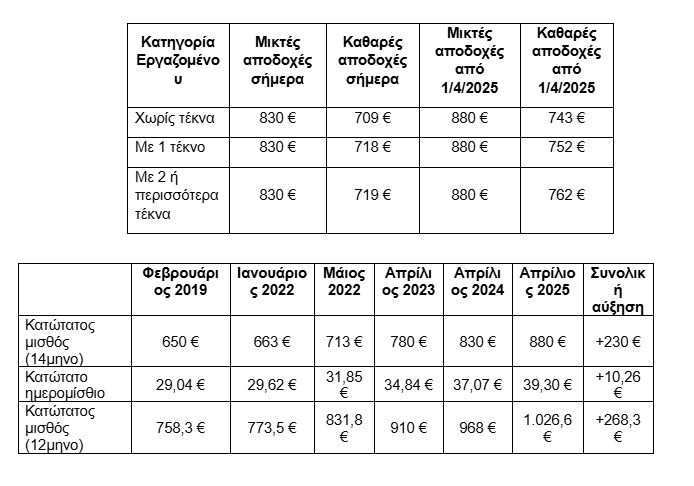 | Κατηγορία Εργαζομένου | Μικτές αποδοχές σήμερα | Καθαρές αποδοχές σήμερα | Μικτές αποδοχές από 1/4/2025 | Καθαρές αποδοχές από 1/4/2025 |
|---|---|---|---|---|
| Χωρίς τέκνα | 830 € | 709 € | 880 € | 743 € |
| Με 1 τέκνο | 830 € | 718 € | 880 € | 752 € |
| Με 2 ή περισσότερα τέκνα | 830 € | 719 € | 880 € | 762 € |

| | Φεβρουάριος 2019 | Ιανουάριος 2022 | Μάιος 2022 | Απρίλιος 2023 | Απρίλιος 2024 | Απρίλιος 2025 | Συνολική αύξηση |
|---|---|---|---|---|---|---|---|
| Κατώτατος μισθός (14μηνο) | 650 € | 663 € | 713 € | 780 € | 830 € | 880 € | +230 € |
| Κατώτατο ημερομίσθιο | 29,04 € | 29,62 € | 31,85 € | 34,84 € | 37,07 € | 39,30 € | +10,26 € |
| Κατώτατος μισθός (12μηνο) | 758,3 € | 773,5 € | 831,8 € | 910 € | 968 € | 1.026,6 € | +268,3 € |